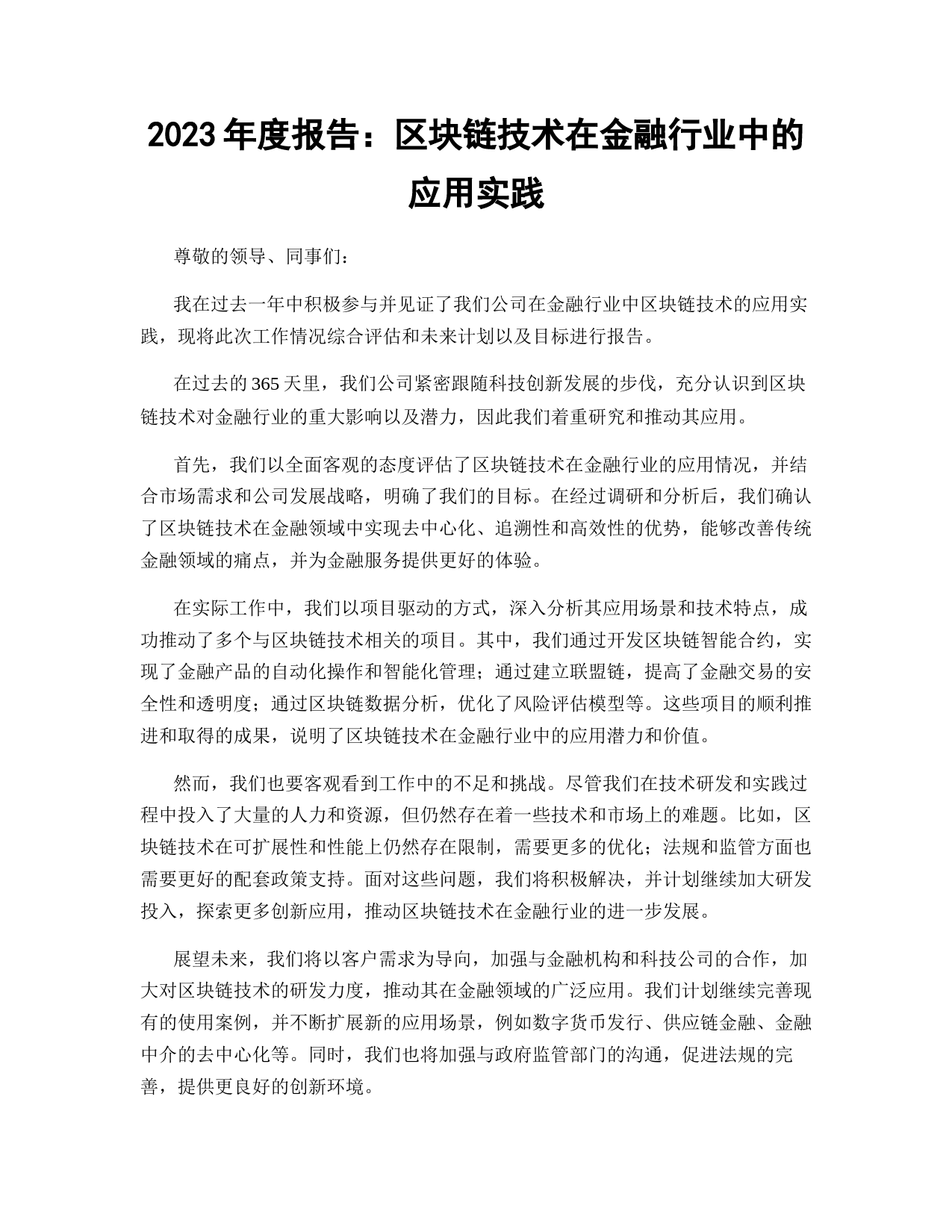 2023年度报告：区块链技术在金融行业中的应用实践

尊敬的领导、同事们：

我在过去一年中积极参与并见证了我们公司在金融行业中区块链技术的应用实践，现将此次工作情况综合评估和未来计划以及目标进行报告。

在过去的365天里，我们公司紧密跟随科技创新发展的步伐，充分认识到区块链技术对金融行业的重大影响以及潜力，因此我们着重研究和推动其应用。

首先，我们以全面客观的态度评估了区块链技术在金融行业的应用情况，并结合市场需求和公司发展战略，明确了我们的目标。在经过调研和分析后，我们确认了区块链技术在金融领域中实现去中心化、追溯性和高效性的优势，能够改善传统金融领域的痛点，并为金融服务提供更好的体验。

在实际工作中，我们以项目驱动的方式，深入分析其应用场景和技术特点，成功推动了多个与区块链技术相关的项目。其中，我们通过开发区块链智能合约，实现了金融产品的自动化操作和智能化管理；通过建立联盟链，提高了金融交易的安全性和透明度；通过区块链数据分析，优化了风险评估模型等。这些项目的顺利推进和取得的成果，说明了区块链技术在金融行业中的应用潜力和价值。

然而，我们也要客观看到工作中的不足和挑战。尽管我们在技术研发和实践过程中投入了大量的人力和资源，但仍然存在着一些技术和市场上的难题。比如，区块链技术在可扩展性和性能上仍然存在限制，需要更多的优化；法规和监管方面也需要更好的配套政策支持。面对这些问题，我们将积极解决，并计划继续加大研发投入，探索更多创新应用，推动区块链技术在金融行业的进一步发展。

展望未来，我们将以客户需求为导向，加强与金融机构和科技公司的合作，加大对区块链技术的研发力度，推动其在金融领域的广泛应用。我们计划继续完善现有的使用案例，并不断扩展新的应用场景，例如数字货币发行、供应链金融、金融中介的去中心化等。同时，我们也将加强与政府监管部门的沟通，促进法规的完善，提供更良好的创新环境。